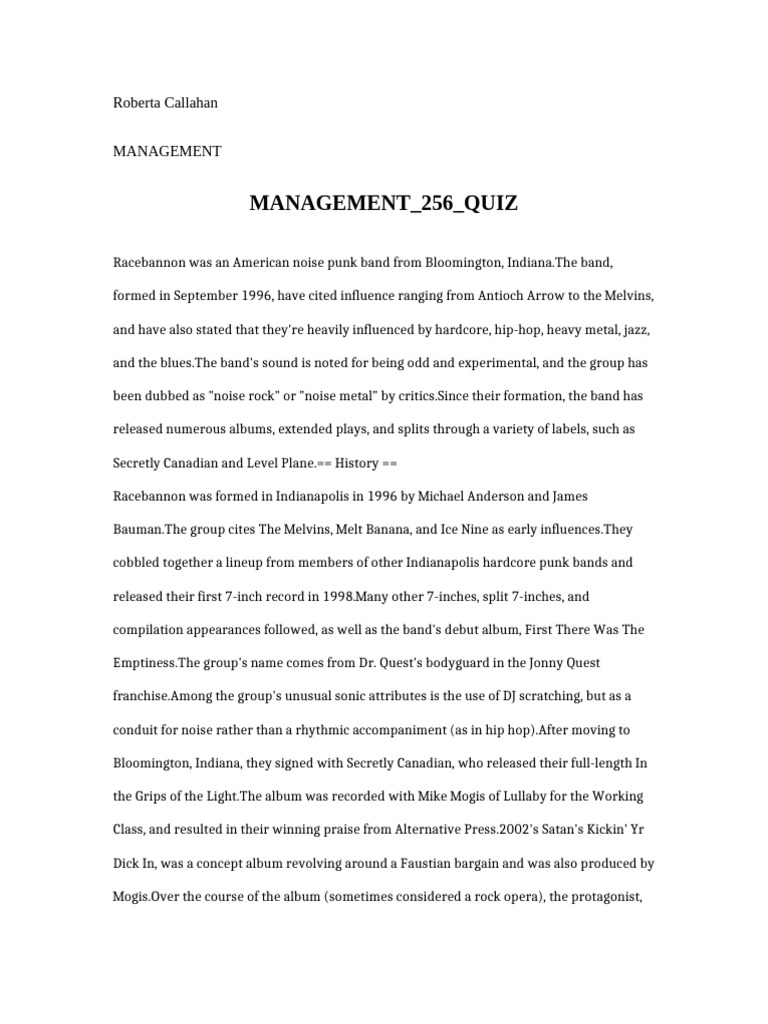 Roberta Callahan

MANAGEMENT

MANAGEMENT_256_QUIZ

Racebannon was an American noise punk band from Bloomington, Indiana.The band, formed in September 1996, have cited influence ranging from Antioch Arrow to the Melvins, and have also stated that they're heavily influenced by hardcore, hip-hop, heavy metal, jazz, and the blues.The band's sound is noted for being odd and experimental, and the group has been dubbed as "noise rock" or "noise metal" by critics.Since their formation, the band has released numerous albums, extended plays, and splits through a variety of labels, such as Secretly Canadian and Level Plane.== History ==
Racebannon was formed in Indianapolis in 1996 by Michael Anderson and James Bauman.The group cites The Melvins, Melt Banana, and Ice Nine as early influences.They cobbled together a lineup from members of other Indianapolis hardcore punk bands and released their first 7-inch record in 1998.Many other 7-inches, split 7-inches, and compilation appearances followed, as well as the band's debut album, First There Was The Emptiness.The group's name comes from Dr. Quest's bodyguard in the Jonny Quest franchise.Among the group's unusual sonic attributes is the use of DJ scratching, but as a conduit for noise rather than a rhythmic accompaniment (as in hip hop).After moving to Bloomington, Indiana, they signed with Secretly Canadian, who released their full-length In the Grips of the Light.The album was recorded with Mike Mogis of Lullaby for the Working Class, and resulted in their winning praise from Alternative Press.2002's Satan's Kickin' Yr Dick In, was a concept album revolving around a Faustian bargain and was also produced by Mogis.Over the course of the album (sometimes considered a rock opera), the protagonist,